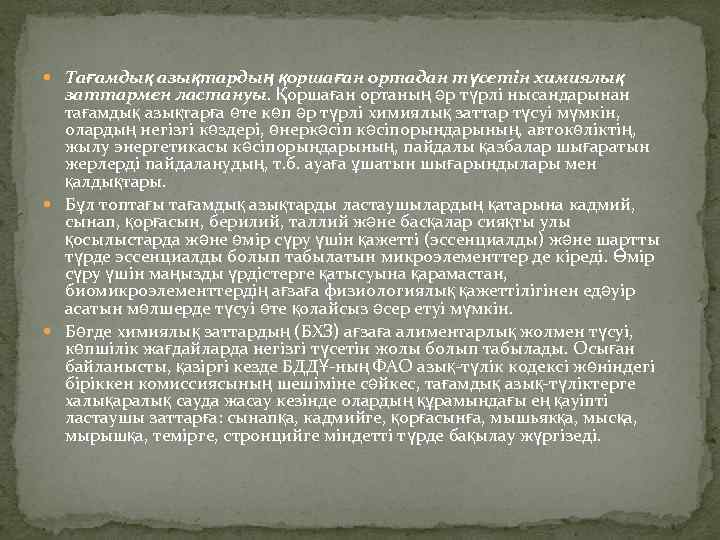 Тағамдық азықтардың қоршаған ортадан түсетін химиялық заттармен ластануы. Қоршаған ортаның әр түрлі нысандарынан тағамдық азықтарға өте көп әр түрлі химиялық заттар түсуі мүмкін, олардың негізгі көздері, өнеркәсіп кәсіпорындарының, автокөліктің, жылу энергетикасы кәсіпорындарының, пайдалы қазбалар шығаратын жерлерді пайдаланудың, т.б. ауаға ұшатын шығарындылары мен қалдықтары.

Бұл топтағы тағамдық азықтарды ластаушылардың қатарына кадмий, сынап, қорғасын, берилий, таллий және басқалар сияқты улы қосылыстарда және өмір сүру үшін қажетті (эссенциалды) және шартты түрде эссенциалды болып табылатын микроэлементтер де кіреді. Өмір сүру үшін маңызды үрдістерге қатысуына қарамастан, биомикроэлементтердің ағзаға физиологиялық қажеттілігінен едәуір асатын мөлшерде түсуі өте қолайсыз әсер етуі мүмкін.

Бөгде химиялық заттардың (БХЗ) ағзаға алиментарлық жолмен түсуі, көпшілік жағдайларда негізгі түсетін жолы болып табылады. Осыған байланысты, қазіргі кезде БДДҰ-ның ФАО азық-түлік кодексі жөніндегі біріккен комиссиясының шешіміне сәйкес, тағамдық азық-түліктерге халықаралық сауда жасау кезінде олардың құрамындағы ең қауіпті ластаушы заттарға: сынапқа, кадмийге, қорғасынға, мышьякқа, мысқа, мырышқа, темірге, стронцийге міндетті түрде бақылау жүргізеді.